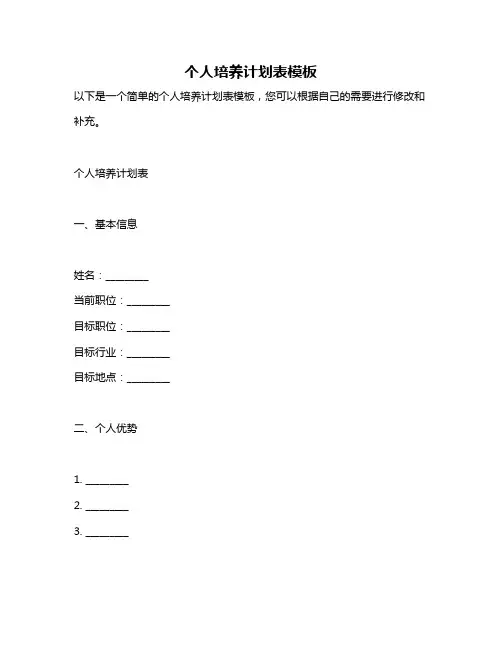 个人培养计划表模板

以下是一个简单的个人培养计划表模板，您可以根据自己的需要进行修改和补充。

个人培养计划表

一、基本信息

姓名：________

当前职位：________

目标职位：________

目标行业：________

目标地点：________

二、个人优势

1. ________

2. ________

3. ________